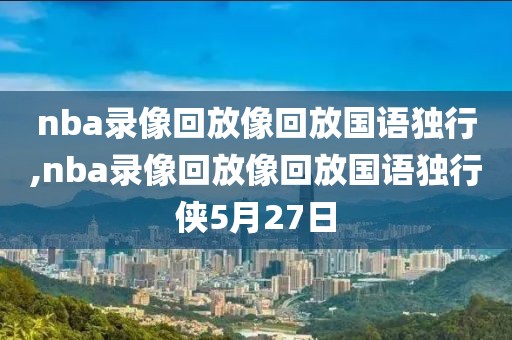 nba录像回放像回放国语独行,nba录像回放像回放国语独行侠5月27日